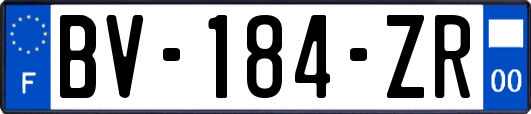 F
BV-184-ZR
00